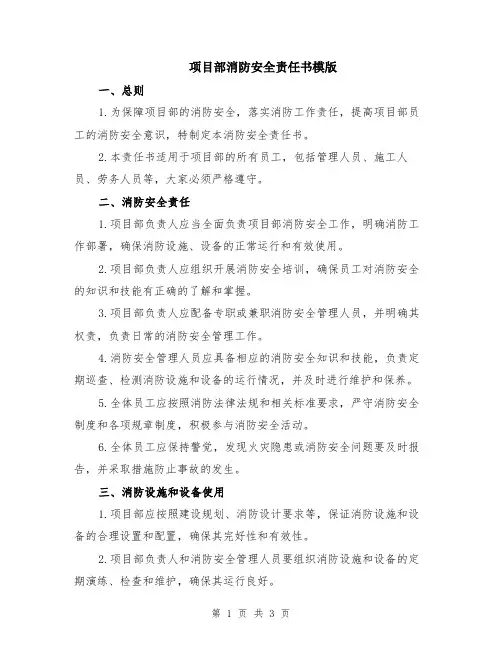 项目部消防安全责任书模版

一、总则

1.为保障项目部的消防安全，落实消防工作责任，提高项目部员工的消防安全意识，特制定本消防安全责任书。

2.本责任书适用于项目部的所有员工，包括管理人员、施工人员、劳务人员等，大家必须严格遵守。

二、消防安全责任

1.项目部负责人应当全面负责项目部消防安全工作，明确消防工作部署，确保消防设施、设备的正常运行和有效使用。

2.项目部负责人应组织开展消防安全培训，确保员工对消防安全的知识和技能有正确的了解和掌握。

3.项目部负责人应配备专职或兼职消防安全管理人员，并明确其权责，负责日常的消防安全管理工作。

4.消防安全管理人员应具备相应的消防安全知识和技能，负责定期巡查、检测消防设施和设备的运行情况，并及时进行维护和保养。

5.全体员工应按照消防法律法规和相关标准要求，严守消防安全制度和各项规章制度，积极参与消防安全活动。

6.全体员工应保持警觉，发现火灾隐患或消防安全问题要及时报告，并采取措施防止事故的发生。

三、消防设施和设备使用

1.项目部应按照建设规划、消防设计要求等，保证消防设施和设备的合理设置和配置，确保其完好性和有效性。

2.项目部负责人和消防安全管理人员要组织消防设施和设备的定期演练、检查和维护，确保其运行良好。

第 1 页 共 3 页